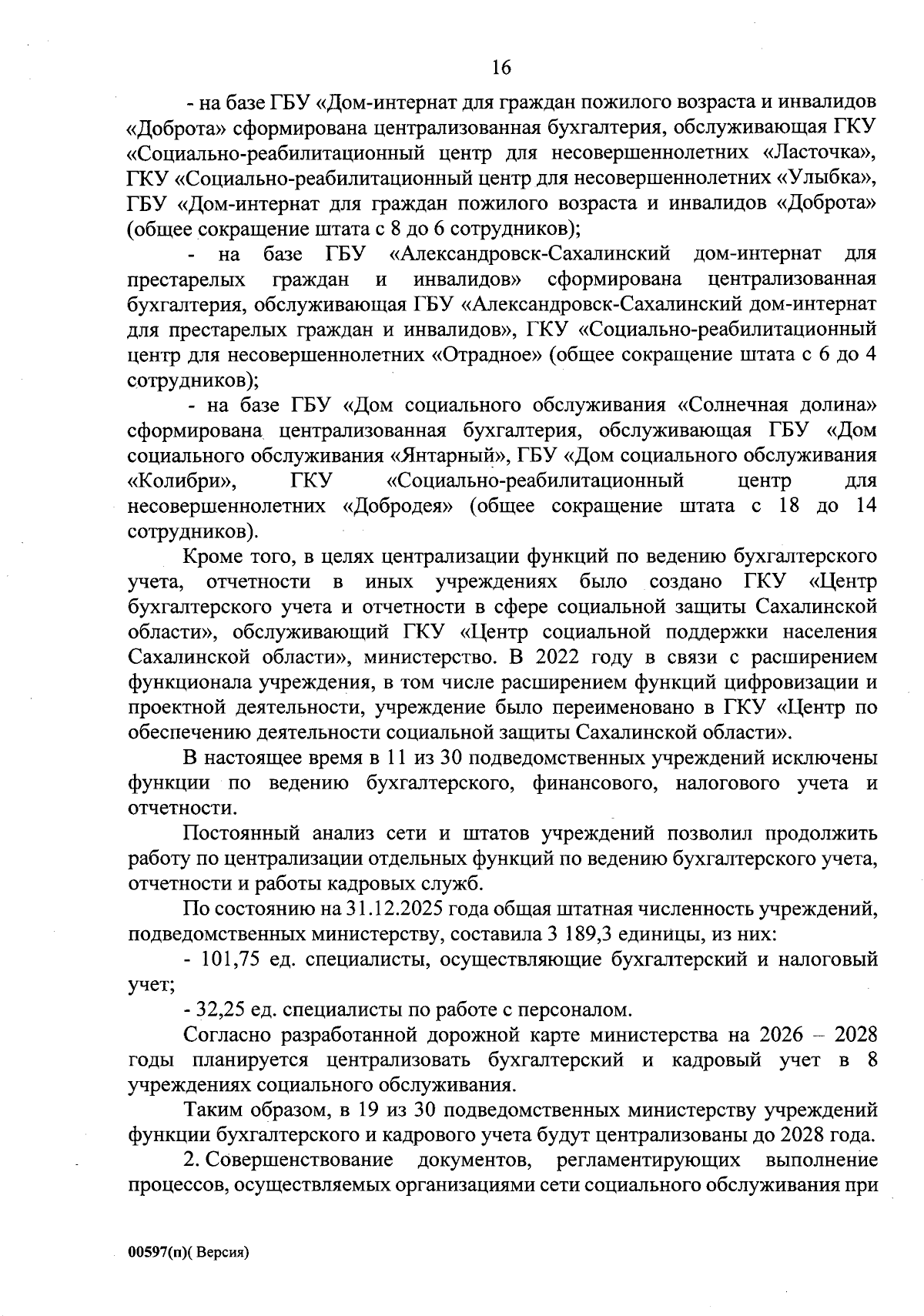 16

- на базе ГБУ «Дом-интернат для граждан пожилого возраста и инвалидов «Доброта» сформирована централизованная бухгалтерия, обслуживающая ГКУ «Социально-реабилитационный центр для несовершеннолетних «Ласточка», ГКУ «Социально-реабилитационный центр для несовершеннолетних «Улыбка», ГБУ «Дом-интернат для граждан пожилого возраста и инвалидов «Доброта» (общее сокращение штата с 8 до 6 сотрудников);

- на базе ГБУ «Александровск-Сахалинский дом-интернат для престарелых граждан и инвалидов» сформирована централизованная бухгалтерия, обслуживающая ГБУ «Александровск-Сахалинский дом-интернат для престарелых граждан и инвалидов», ГКУ «Социально-реабилитационный центр для несовершеннолетних «Отрадное» (общее сокращение штата с 6 до 4 сотрудников);

- на базе ГБУ «Дом социального обслуживания «Солнечная долина» сформирована централизованная бухгалтерия, обслуживающая ГБУ «Дом социального обслуживания «Янтарный», ГБУ «Дом социального обслуживания «Колибри», ГКУ «Социально-реабилитационный центр для несовершеннолетних «Добродея» (общее сокращение штата с 18 до 14 сотрудников).

Кроме того, в целях централизации функций по ведению бухгалтерского учета, отчетности в иных учреждениях было создано ГКУ «Центр бухгалтерского учета и отчетности в сфере социальной защиты Сахалинской области», обслуживающий ГКУ «Центр социальной поддержки населения Сахалинской области», министерство. В 2022 году в связи с расширением функционала учреждения, в том числе расширением функций цифровизации и проектной деятельности, учреждение было переименовано в ГКУ «Центр по обеспечению деятельности социальной защиты Сахалинской области».

В настоящее время в 11 из 30 подведомственных учреждений исключены функции по ведению бухгалтерского, финансового, налогового учета и отчетности.

Постоянный анализ сети и штатов учреждений позволил продолжить работу по централизации отдельных функций по ведению бухгалтерского учета, отчетности и работы кадровых служб.

По состоянию на 31.12.2025 года общая штатная численность учреждений, подведомственных министерству, составила 3 189,3 единицы, из них:

- 101,75 ед. специалисты, осуществляющие бухгалтерский и налоговый учет;

- 32,25 ед. специалисты по работе с персоналом.

Согласно разработанной дорожной карте министерства на 2026 – 2028 годы планируется централизовать бухгалтерский и кадровый учет в 8 учреждениях социального обслуживания.

Таким образом, в 19 из 30 подведомственных министерству учреждений функции бухгалтерского и кадрового учета будут централизованы до 2028 года.

2. Совершенствование документов, регламентирующих выполнение процессов, осуществляемых организациями сети социального обслуживания при

00597(п)( Версия)